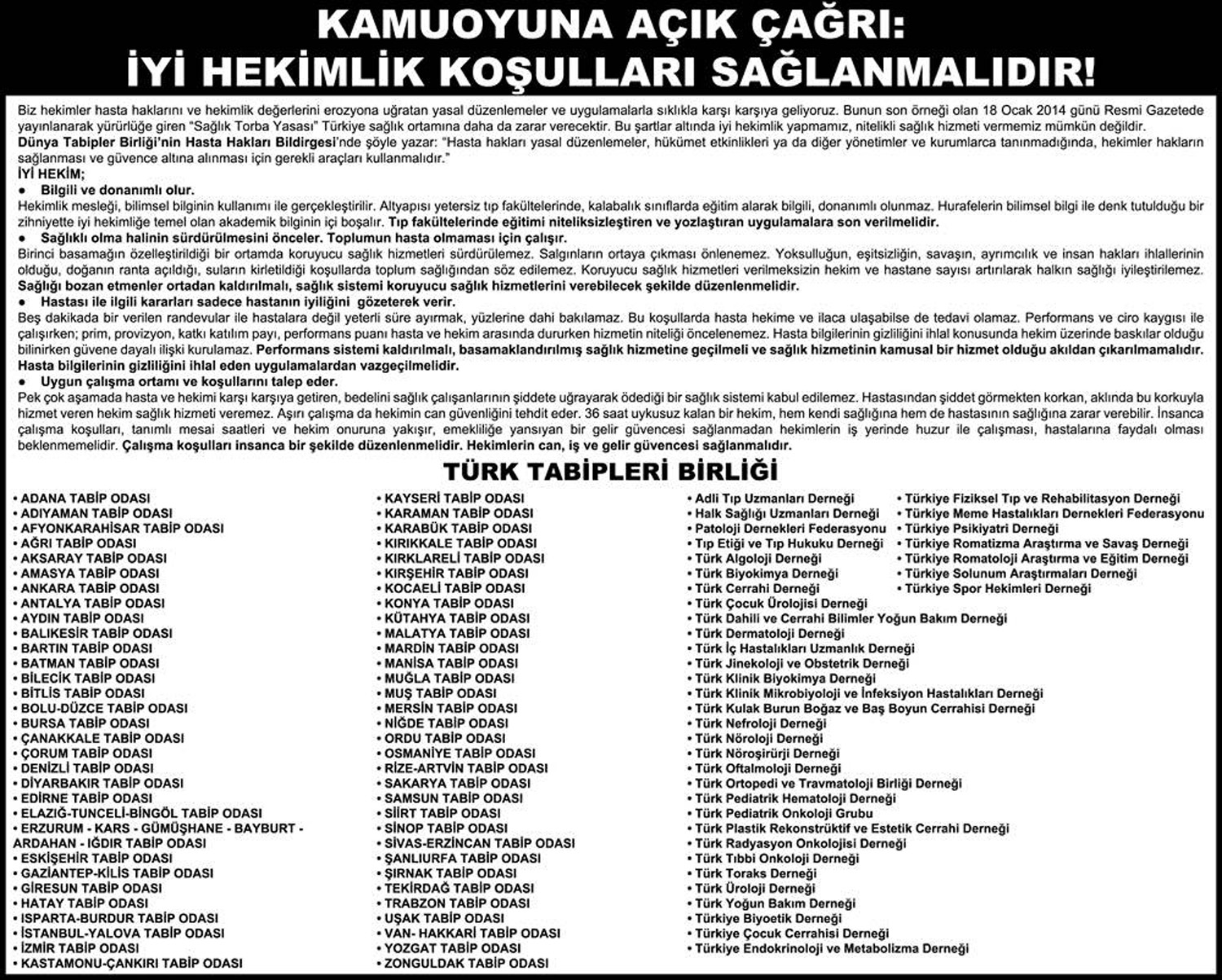 KAMUOYUNA AÇIK ÇAĞRI:
İYİ HEKİMLİK KOŞULLARI SAĞLANMALIDIR!

Biz hekimler hasta haklarını ve hekimlik değerlerini erozyona uğratan yasal düzenlemeler ve uygulamalarla sıklıkla karşı karşıya geliyoruz. Bunun son örneği olan 18 Ocak 2014 günü Resmi Gazetede yayınlanarak yürürlüğe giren "Sağlık Torba Yasası" Türkiye sağlık ortamına daha da zarar verecektir. Bu şartlar altında iyi hekimlik yapmamız, nitelikli sağlık hizmeti vermemiz mümkün değildir.
Dünya Tabipler Birliği'nin Hasta Hakları Bildirgesi'nde şöyle yazar: "Hasta hakları yasal düzenlemeler, hükümet etkinlikleri ya da diğer yönetimler ve kurumlarca tanınmadığında, hekimler hakların sağlanması ve güvence altına alınması için gerekli araçları kullanmalıdır."
İYİ HEKİM;
● Bilgili ve donanımlı olur.
Hekimlik mesleği, bilimsel bilginin kullanımı ile gerçekleştirilir. Altyapısı yetersiz tıp fakültelerinde, kalabalık sınıflarda eğitim alarak bilgili, donanımlı olunmaz. Hurafelerin bilimsel bilgi ile denk tutulduğu bir zihniyette iyi hekimliğe temel olan akademik bilginin içi boşalır. Tıp fakültelerinde eğitimi niteliksizleştiren ve yozlaştıran uygulamalara son verilmelidir.
● Sağlıklı olma halinin sürdürülmesini önceler. Toplumun hasta olmaması için çalışır.
Birinci basamağın özelleştirildiği bir ortamda koruyucu sağlık hizmetleri sürdürülemez. Salgınların ortaya çıkması önlenemez. Yoksulluğun, eşitsizliğin, savaşın, ayrımcılık ve insan hakları ihlallerinin olduğu, doğanın ranta açıldığı, suların kirletildiği koşullarda toplum sağlığından söz edilemez. Koruyucu sağlık hizmetleri verilmeksizin hekim ve hastane sayısı artırılarak halkın sağlığı iyileştirilemez. Sağlığı bozan etmenler ortadan kaldırılmalı, sağlık sistemi koruyucu sağlık hizmetlerini verebilecek şekilde düzenlenmelidir.
● Hastası ile ilgili kararları sadece hastanın iyiliğini gözeterek verir.
Beş dakikada bir verilen randevular ile hastalara değil yeterli süre ayırmak, yüzlerine dahi bakılamaz. Bu koşullarda hasta hekime ve ilaca ulaşabilse de tedavi olamaz. Performans ve ciro kaygısı ile çalışırken; prim, provizyon, katkı katılım payı, performans puanı hasta ve hekim arasında dururken hizmetin niteliği öncelenemez. Hasta bilgilerinin gizliliğini ihlal konusunda hekim üzerinde baskılar olduğu bilinirken güvene dayalı ilişki kurulamaz. Performans sistemi kaldırılmalı, basamaklandırılmış sağlık hizmetine geçilmeli ve sağlık hizmetinin kamusal bir hizmet olduğu akıldan çıkarılmamalıdır. Hasta bilgilerinin gizliliğini ihlal eden uygulamalardan vazgeçilmelidir.
● Uygun çalışma ortamı ve koşullarını talep eder.
Pek çok aşamada hasta ve hekimi karşı karşıya getiren, bedelini sağlık çalışanlarının şiddete uğrayarak ödediği bir sağlık sistemi kabul edilemez. Hastasından şiddet görmekten korkan, aklında bu korkuyla hizmet veren hekim sağlık hizmeti veremez. Aşırı çalışma da hekimin can güvenliğini tehdit eder. 36 saat uykusuz kalan bir hekim, hem kendi sağlığına hem de hastasının sağlığına zarar verebilir. İnsanca çalışma koşulları, tanımlı mesai saatleri ve hekim onuruna yakışır, emekliliğe yansıyan bir gelir güvencesi sağlanmadan hekimlerin iş yerinde huzur ile çalışması, hastalarına faydalı olması beklenmemelidir. Çalışma koşulları insanca bir şekilde düzenlenmelidir. Hekimlerin can, iş ve gelir güvencesi sağlanmalıdır.

TÜRK TABİPLERİ BİRLİĞİ

• ADANA TABİP ODASI
• ADIYAMAN TABİP ODASI
• AFYONKARAHİSAR TABİP ODASI
• AĞRI TABİP ODASI
• AKSARAY TABİP ODASI
• AMASYA TABİP ODASI
• ANKARA TABİP ODASI
• ANTALYA TABİP ODASI
• AYDIN TABİP ODASI
• BALIKESİR TABİP ODASI
• BARTIN TABİP ODASI
• BATMAN TABİP ODASI
• BİLECİK TABİP ODASI
• BİTLİS TABİP ODASI
• BOLU-DÜZCE TABİP ODASI
• BURSA TABİP ODASI
• ÇANAKKALE TABİP ODASI
• ÇORUM TABİP ODASI
• DENİZLİ TABİP ODASI
• DİYARBAKIR TABİP ODASI
• EDİRNE TABİP ODASI
• ELAZIĞ-TUNCELİ-BİNGÖL TABİP ODASI
• ERZURUM - KARS - GÜMÜŞHANE - BAYBURT - ARDAHAN - IĞDIR TABİP ODASI
• ESKİŞEHİR TABİP ODASI
• GAZİANTEP-KİLİS TABİP ODASI
• GİRESUN TABİP ODASI
• HATAY TABİP ODASI
• ISPARTA-BURDUR TABİP ODASI
• İSTANBUL-YALOVA TABİP ODASI
• İZMİR TABİP ODASI
• KASTAMONU-ÇANKIRI TABİP ODASI

• KAYSERİ TABİP ODASI
• KARAMAN TABİP ODASI
• KARABÜK TABİP ODASI
• KIRIKKALE TABİP ODASI
• KIRKLARELİ TABİP ODASI
• KIRŞEHİR TABİP ODASI
• KOCAELİ TABİP ODASI
• KONYA TABİP ODASI
• KÜTAHYA TABİP ODASI
• MALATYA TABİP ODASI
• MARDİN TABİP ODASI
• MANİSA TABİP ODASI
• MUĞLA TABİP ODASI
• MUŞ TABİP ODASI
• MERSİN TABİP ODASI
• NİĞDE TABİP ODASI
• ORDU TABİP ODASI
• OSMANİYE TABİP ODASI
• RİZE-ARTVİN TABİP ODASI
• SAKARYA TABİP ODASI
• SAMSUN TABİP ODASI
• SİİRT TABİP ODASI
• SİNOP TABİP ODASI
• SİVAS-ERZİNCAN TABİP ODASI
• ŞANLIURFA TABİP ODASI
• ŞIRNAK TABİP ODASI
• TEKİRDAĞ TABİP ODASI
• TRABZON TABİP ODASI
• UŞAK TABİP ODASI
• VAN- HAKKARİ TABİP ODASI
• YOZGAT TABİP ODASI
• ZONGULDAK TABİP ODASI

• Adli Tıp Uzmanları Derneği
• Halk Sağlığı Uzmanları Derneği
• Patoloji Dernekleri Federasyonu
• Tıp Etiği ve Tıp Hukuku Derneği
• Türk Algoloji Derneği
• Türk Biyokimya Derneği
• Türk Cerrahi Derneği
• Türk Çocuk Ürolojisi Derneği
• Türk Dahili ve Cerrahi Bilimler Yoğun Bakım Derneği
• Türk Dermatoloji Derneği
• Türk İç Hastalıkları Uzmanlık Derneği
• Türk Jinekoloji ve Obstetrik Derneği
• Türk Klinik Biyokimya Derneği
• Türk Klinik Mikrobiyoloji ve İnfeksiyon Hastalıkları Derneği
• Türk Kulak Burun Boğaz ve Baş Boyun Cerrahisi Derneği
• Türk Nefroloji Derneği
• Türk Nöroloji Derneği
• Türk Nöroşirürji Derneği
• Türk Oftalmoloji Derneği
• Türk Ortopedi ve Travmatoloji Birliği Derneği
• Türk Pediatrik Hematoloji Derneği
• Türk Pediatrik Onkoloji Grubu
• Türk Plastik Rekonstrüktif ve Estetik Cerrahi Derneği
• Türk Radyasyon Onkolojisi Derneği
• Türk Tıbbi Onkoloji Derneği
• Türk Toraks Derneği
• Türk Üroloji Derneği
• Türk Yoğun Bakım Derneği
• Türkiye Biyoetik Derneği
• Türkiye Çocuk Cerrahisi Derneği
• Türkiye Endokrinoloji ve Metabolizma Derneği

• Türkiye Fiziksel Tıp ve Rehabilitasyon Derneği
• Türkiye Meme Hastalıkları Dernekleri Federasyonu
• Türkiye Psikiyatri Derneği
• Türkiye Romatizma Araştırma ve Savaş Derneği
• Türkiye Romatoloji Araştırma ve Eğitim Derneği
• Türkiye Solunum Araştırmaları Derneği
• Türkiye Spor Hekimleri Derneği